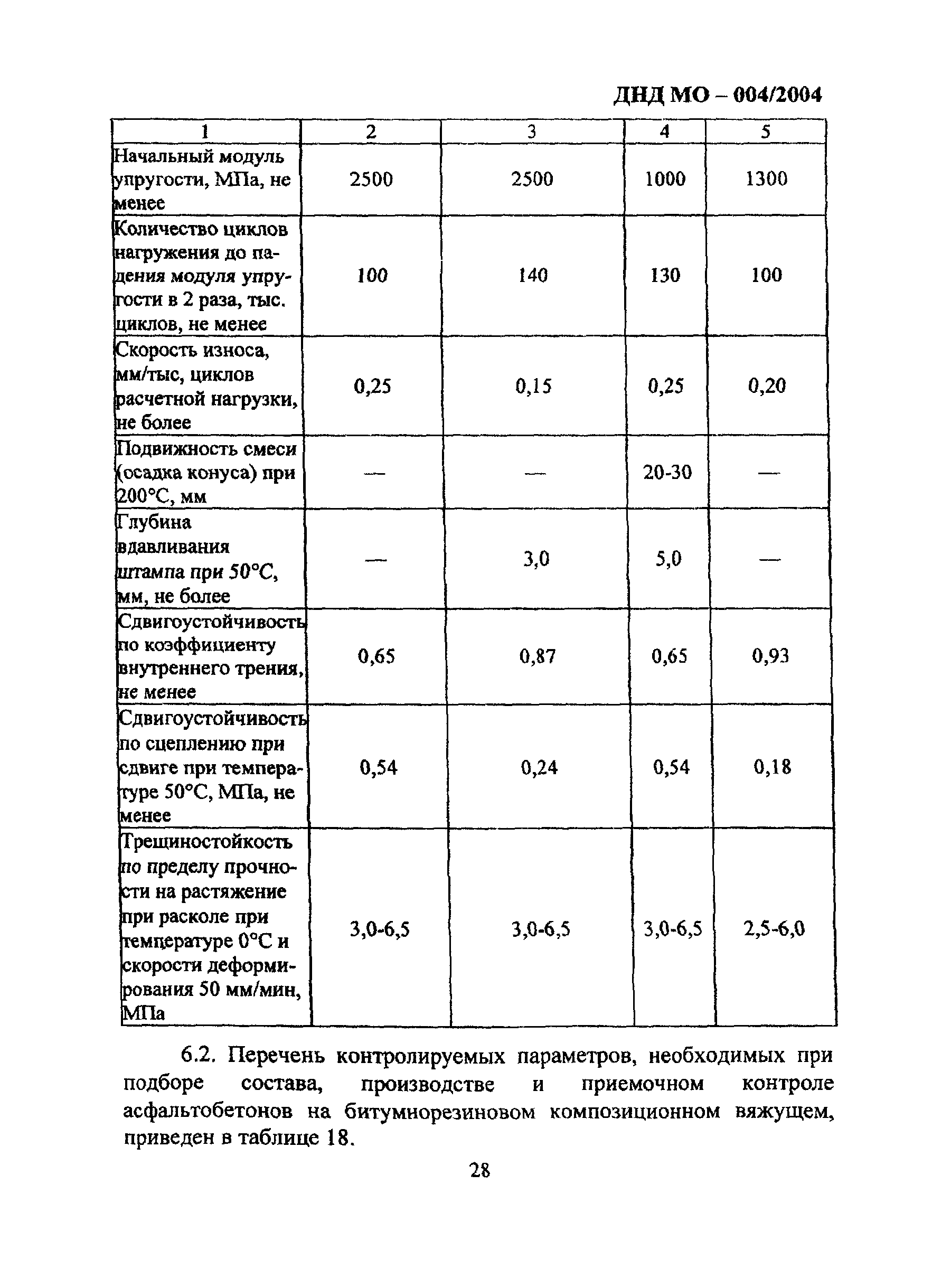 ДНД МО – 004/2004

| 1 | 2 | 3 | 4 | 5 |
|---|---|---|---|---|
| Начальный модуль упругости, МПа, не менее | 2500 | 2500 | 1000 | 1300 |
| Количество циклов нагружения до падения модуля упругости в 2 раза, тыс. циклов, не менее | 100 | 140 | 130 | 100 |
| Скорость износа, мм/тыс, циклов расчетной нагрузки, не более | 0,25 | 0,15 | 0,25 | 0,20 |
| Подвижность смеси (осадка конуса) при 200°С, мм | — | — | 20-30 | — |
| Глубина вдавливания штампа при 50°С, мм, не более | — | 3,0 | 5,0 | — |
| Сдвигоустойчивость по коэффициенту внутреннего трения, не менее | 0,65 | 0,87 | 0,65 | 0,93 |
| Сдвигоустойчивость по сцеплению при сдвиге при температуре 50°С, МПа, не менее | 0,54 | 0,24 | 0,54 | 0,18 |
| Трещиностойкость по пределу прочности на растяжение при расколе при температуре 0°С и скорости деформирования 50 мм/мин, МПа | 3,0-6,5 | 3,0-6,5 | 3,0-6,5 | 2,5-6,0 |

6.2. Перечень контролируемых параметров, необходимых при подборе состава, производстве и приемочном контроле асфальтобетонов на битумнорезиновом композиционном вяжущем, приведен в таблице 18.

28